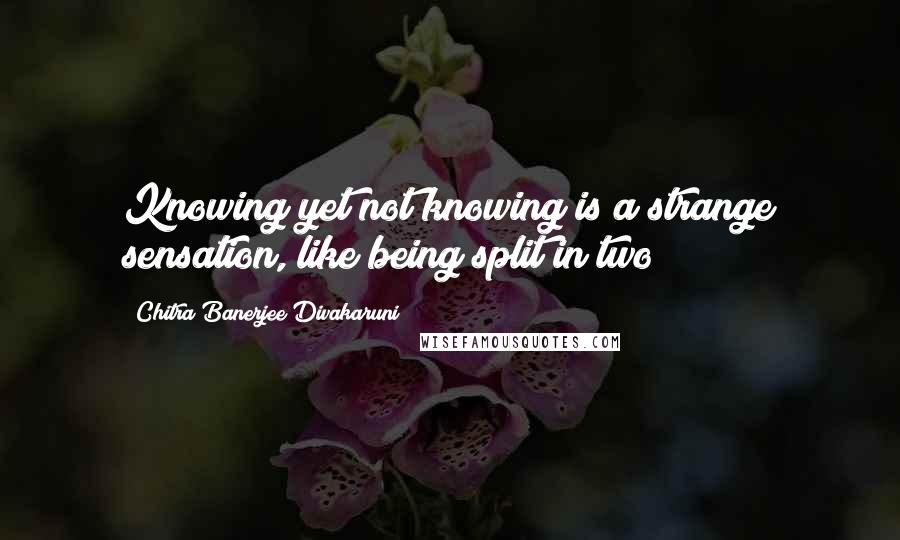 Knowing yet not knowing is a strange sensation, like being split in two

Chitra Banerjee Divakaruni

WISEFAMOUSQUOTES.COM